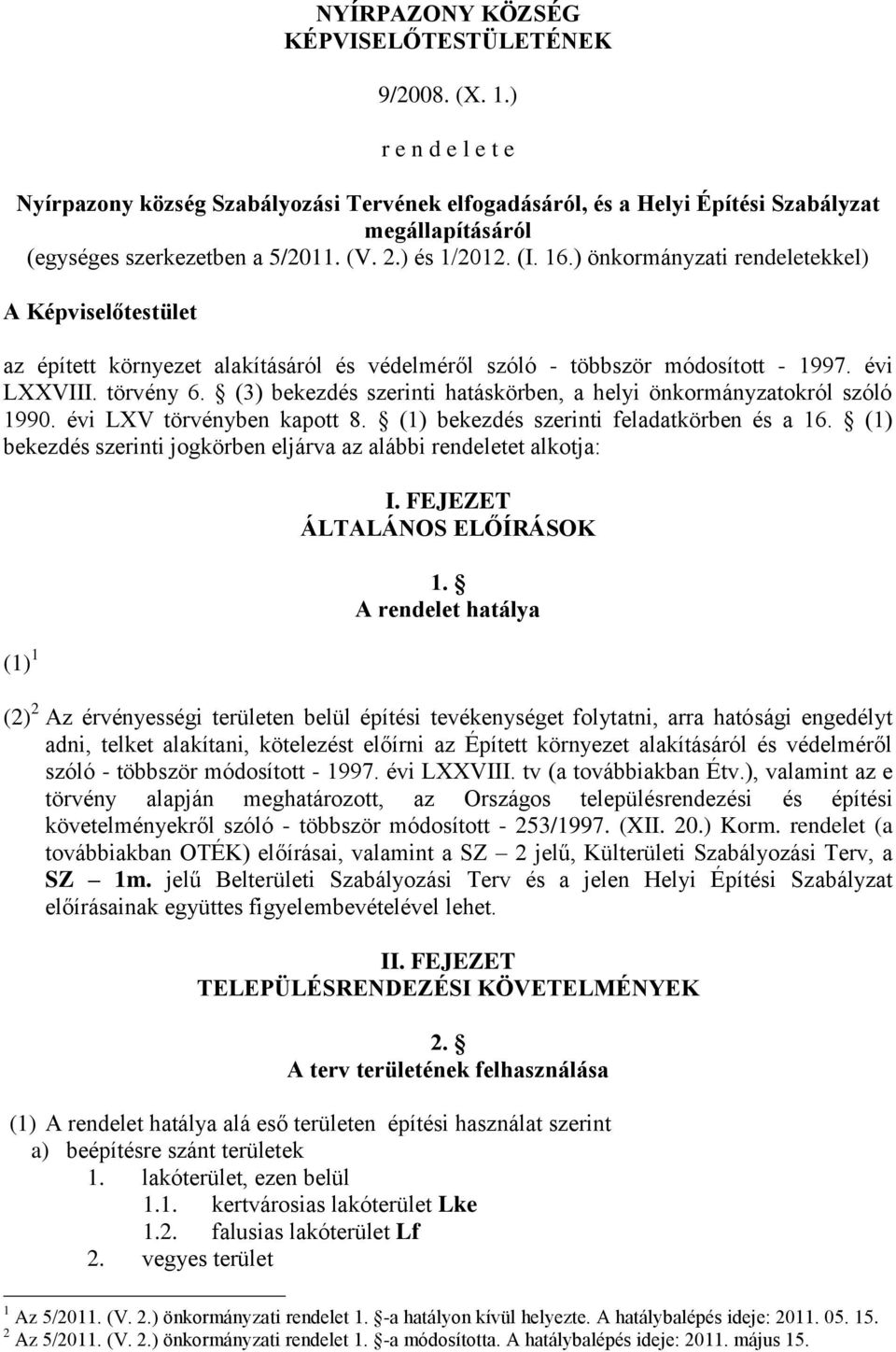 NYÍRPAZONY KÖZSÉG
KÉPVISELŐTESTÜLETÉNEK

9/2008. (X. 1.)

r e n d e l e t e

Nyírpazony község Szabályozási Tervének elfogadásáról, és a Helyi Építési Szabályzat megállapításáról
(egységes szerkezetben a 5/2011. (V. 2.) és 1/2012. (I. 16.) önkormányzati rendeletekkel)

A Képviselőtestület

az épített környezet alakításáról és védelméről szóló - többször módosított - 1997. évi LXXVIII. törvény 6. § (3) bekezdés szerinti hatáskörben, a helyi önkormányzatokról szóló 1990. évi LXV törvényben kapott 8. § (1) bekezdés szerinti feladatkörben és a 16. § (1) bekezdés szerinti jogkörben eljárva az alábbi rendeletet alkotja:

I. FEJEZET
ÁLTALÁNOS ELŐÍRÁSOK

1. §
A rendelet hatálya

(1) $^1$

(2) $^2$ Az érvényességi területen belül építési tevékenységet folytatni, arra hatósági engedélyt adni, telket alakítani, kötelezést előírni az Épített környezet alakításáról és védelméről szóló - többször módosított - 1997. évi LXXVIII. tv (a továbbiakban Étv.), valamint az e törvény alapján meghatározott, az Országos településrendezési és építési követelményekről szóló - többször módosított - 253/1997. (XII. 20.) Korm. rendelet (a továbbiakban OTÉK) előírásai, valamint a SZ – 2 jelű, Külterületi Szabályozási Terv, a SZ – 1m. jelű Belterületi Szabályozási Terv és a jelen Helyi Építési Szabályzat előírásainak együttes figyelembevételével lehet.

II. FEJEZET
TELEPÜLÉSRENDEZÉSI KÖVETELMÉNYEK

2. §
A terv területének felhasználása

(1) A rendelet hatálya alá eső területen építési használat szerint
a) beépítésre szánt területek
1. lakóterület, ezen belül
1.1. kertvárosias lakóterület Lke
1.2. falusias lakóterület Lf
2. vegyes terület

$^1$ Az 5/2011. (V. 2.) önkormányzati rendelet 1. §-a hatályon kívül helyezte. A hatálybalépés ideje: 2011. 05. 15.
$^2$ Az 5/2011. (V. 2.) önkormányzati rendelet 1. §-a módosította. A hatálybalépés ideje: 2011. május 15.